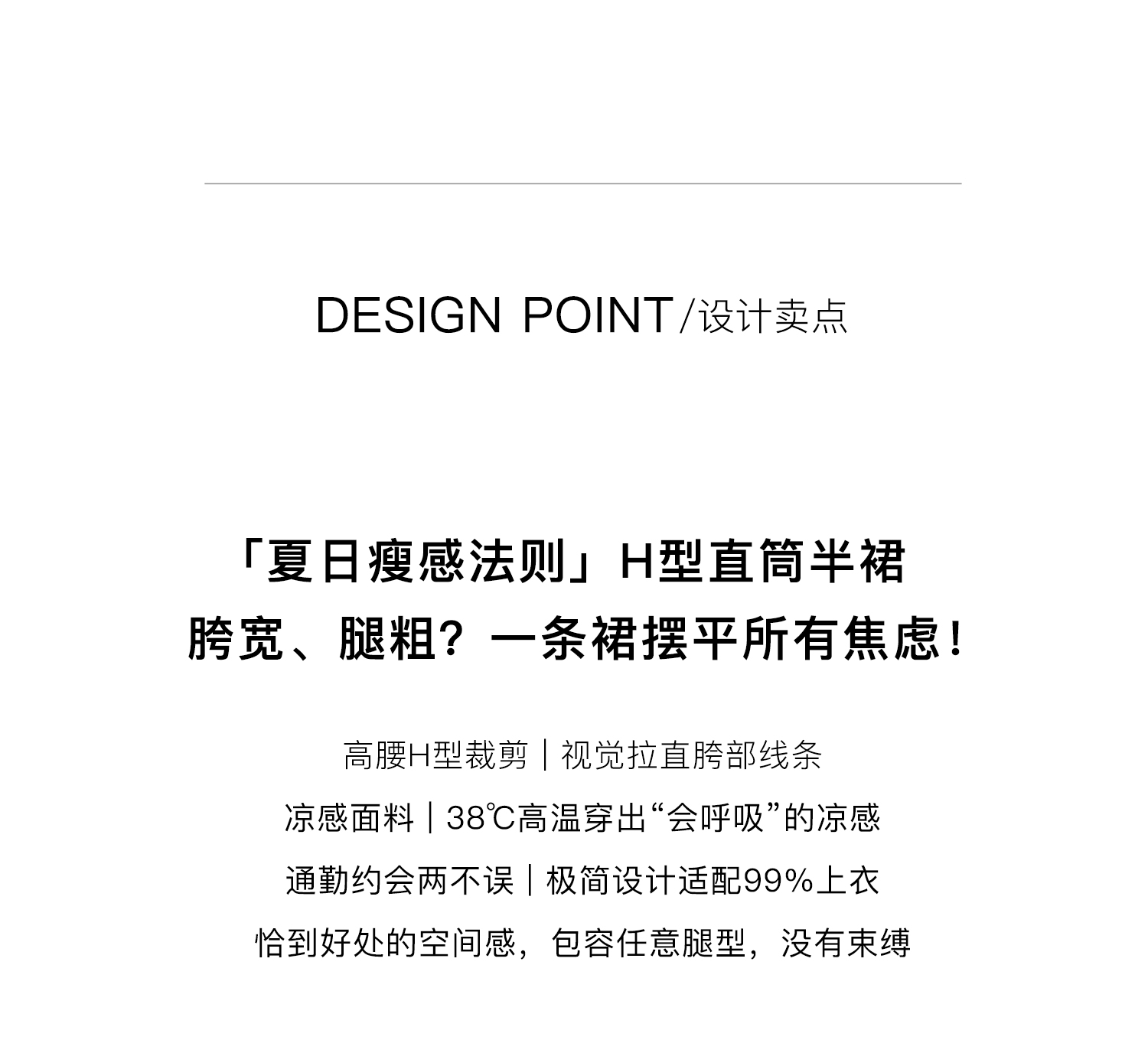 DESIGN POINT/设计卖点

「夏日瘦感法则」H型直筒半裙
胯宽、腿粗？一条裙摆平所有焦虑！

高腰H型裁剪｜视觉拉直胯部线条
凉感面料｜38℃高温穿出“会呼吸”的凉感
通勤约会两不误｜极简设计适配99%上衣
恰到好处的空间感，包容任意腿型，没有束缚